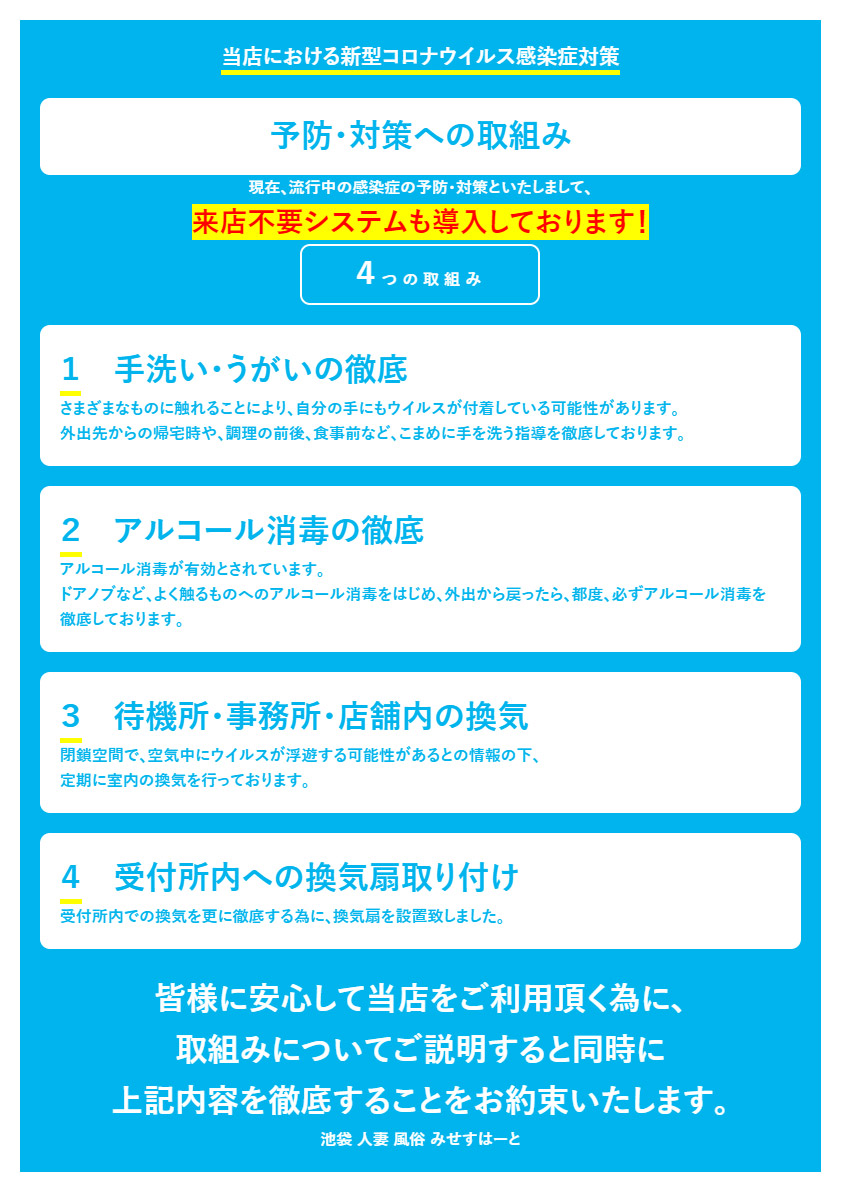 当店における新型コロナウイルス感染症対策

予防・対策への取組み

現在、流行中の感染症の予防・対策といたしまして、

来店不要システムも導入しております！

4つの取組み

1　手洗い・うがいの徹底

さまざまなものに触れることにより、自分の手にもウイルスが付着している可能性があります。
外出先からの帰宅時や、調理の前後、食事前など、こまめに手を洗う指導を徹底しております。

2　アルコール消毒の徹底

アルコール消毒が有効とされています。
ドアノブなど、よく触るものへのアルコール消毒をはじめ、外出から戻ったら、都度、必ずアルコール消毒を徹底しております。

3　待機所・事務所・店舗内の換気

閉鎖空間で、空気中にウイルスが浮遊する可能性があるとの情報の下、
定期に室内の換気を行っております。

4　受付所内への換気扇取り付け

受付所内での換気を更に徹底する為に、換気扇を設置致しました。

皆様に安心して当店をご利用頂く為に、
取組みについてご説明すると同時に
上記内容を徹底することをお約束いたします。

池袋 人妻 風俗 みせすはーと